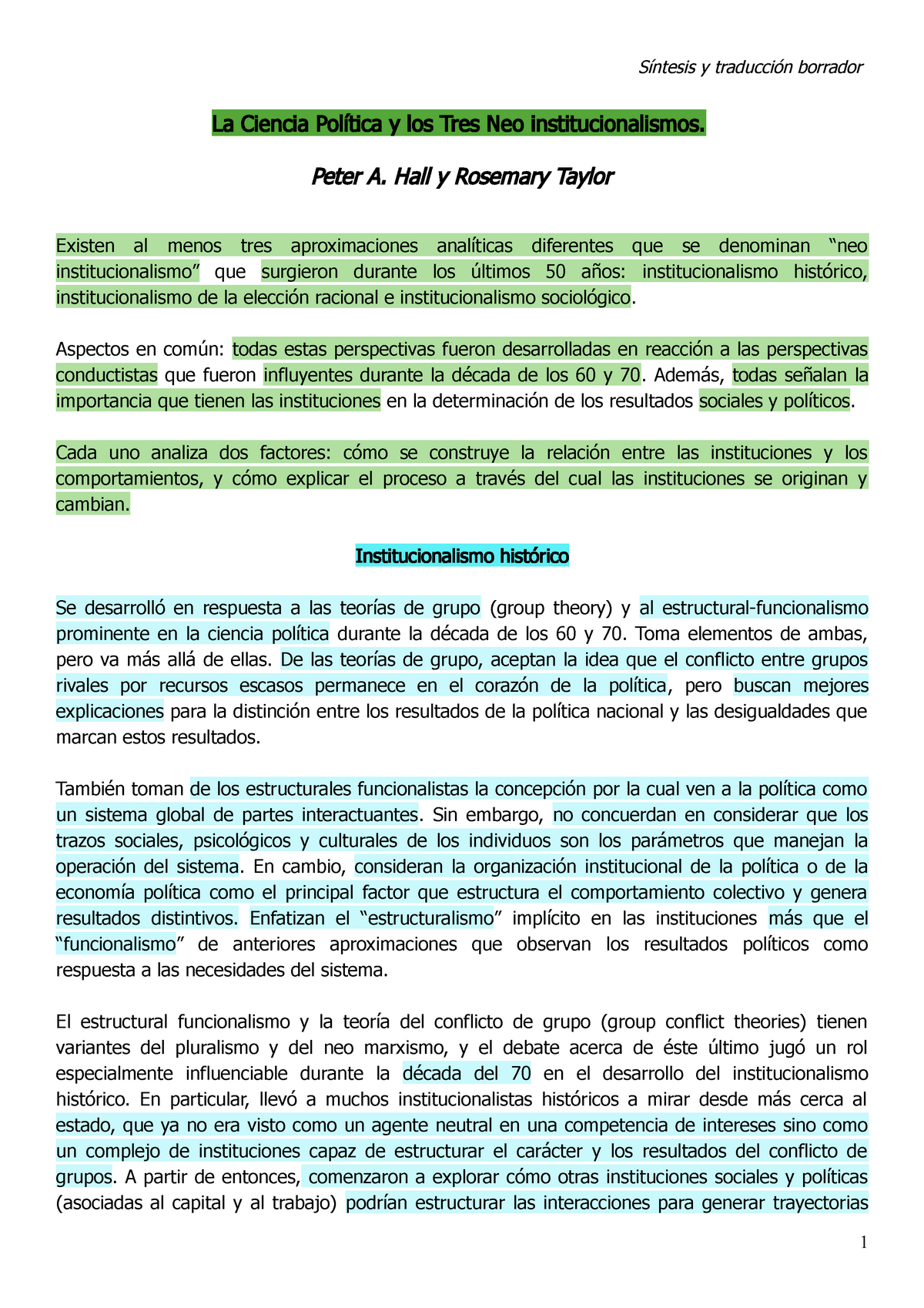 Síntesis y traducción borrador

La Ciencia Política y los Tres Neo institucionalismos.

Peter A. Hall y Rosemary Taylor

Existen al menos tres aproximaciones analíticas diferentes que se denominan “neo institucionalismo” que surgieron durante los últimos 50 años: institucionalismo histórico, institucionalismo de la elección racional e institucionalismo sociológico.

Aspectos en común: todas estas perspectivas fueron desarrolladas en reacción a las perspectivas conductistas que fueron influyentes durante la década de los 60 y 70. Además, todas señalan la importancia que tienen las instituciones en la determinación de los resultados sociales y políticos.

Cada uno analiza dos factores: cómo se construye la relación entre las instituciones y los comportamientos, y cómo explicar el proceso a través del cual las instituciones se originan y cambian.

Institucionalismo histórico

Se desarrolló en respuesta a las teorías de grupo (group theory) y al estructural-funcionalismo prominente en la ciencia política durante la década de los 60 y 70. Toma elementos de ambas, pero va más allá de ellas. De las teorías de grupo, aceptan la idea que el conflicto entre grupos rivales por recursos escasos permanece en el corazón de la política, pero buscan mejores explicaciones para la distinción entre los resultados de la política nacional y las desigualdades que marcan estos resultados.

También toman de los estructurales funcionalistas la concepción por la cual ven a la política como un sistema global de partes interactuantes. Sin embargo, no concuerdan en considerar que los trazos sociales, psicológicos y culturales de los individuos son los parámetros que manejan la operación del sistema. En cambio, consideran la organización institucional de la política o de la economía política como el principal factor que estructura el comportamiento colectivo y genera resultados distintivos. Enfatizan el “estructuralismo” implícito en las instituciones más que el “funcionalismo” de anteriores aproximaciones que observan los resultados políticos como respuesta a las necesidades del sistema.

El estructural funcionalismo y la teoría del conflicto de grupo (group conflict theories) tienen variantes del pluralismo y del neo marxismo, y el debate acerca de éste último jugó un rol especialmente influenciable durante la década del 70 en el desarrollo del institucionalismo histórico. En particular, llevó a muchos institucionalistas históricos a mirar desde más cerca al estado, que ya no era visto como un agente neutral en una competencia de intereses sino como un complejo de instituciones capaz de estructurar el carácter y los resultados del conflicto de grupos. A partir de entonces, comenzaron a explorar cómo otras instituciones sociales y políticas (asociadas al capital y al trabajo) podrían estructurar las interacciones para generar trayectorias

1